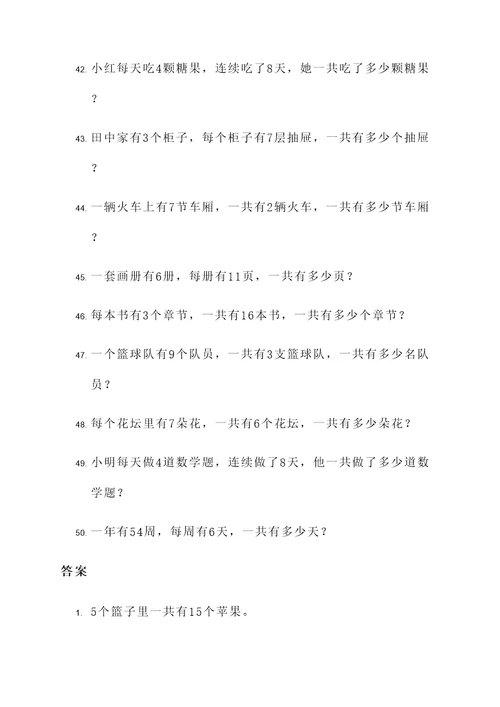 42. 小红每天吃4颗糖果，连续吃了8天，她一共吃了多少颗糖果？

43. 田中家有3个柜子，每个柜子有7层抽屉，一共有多少个抽屉？

44. 一辆火车上有7节车厢，一共有2辆火车，一共有多少节车厢？

45. 一套画册有6册，每册有11页，一共有多少页？

46. 每本书有3个章节，一共有16本书，一共有多少个章节？

47. 一个篮球队有9个队员，一共有3支篮球队，一共有多少名队员？

48. 每个花坛里有7朵花，一共有6个花坛，一共有多少朵花？

49. 小明每天做4道数学题，连续做了8天，他一共做了多少道数学题？

50. 一年有54周，每周有6天，一共有多少天？

答案

1. 5个篮子里一共有15个苹果。